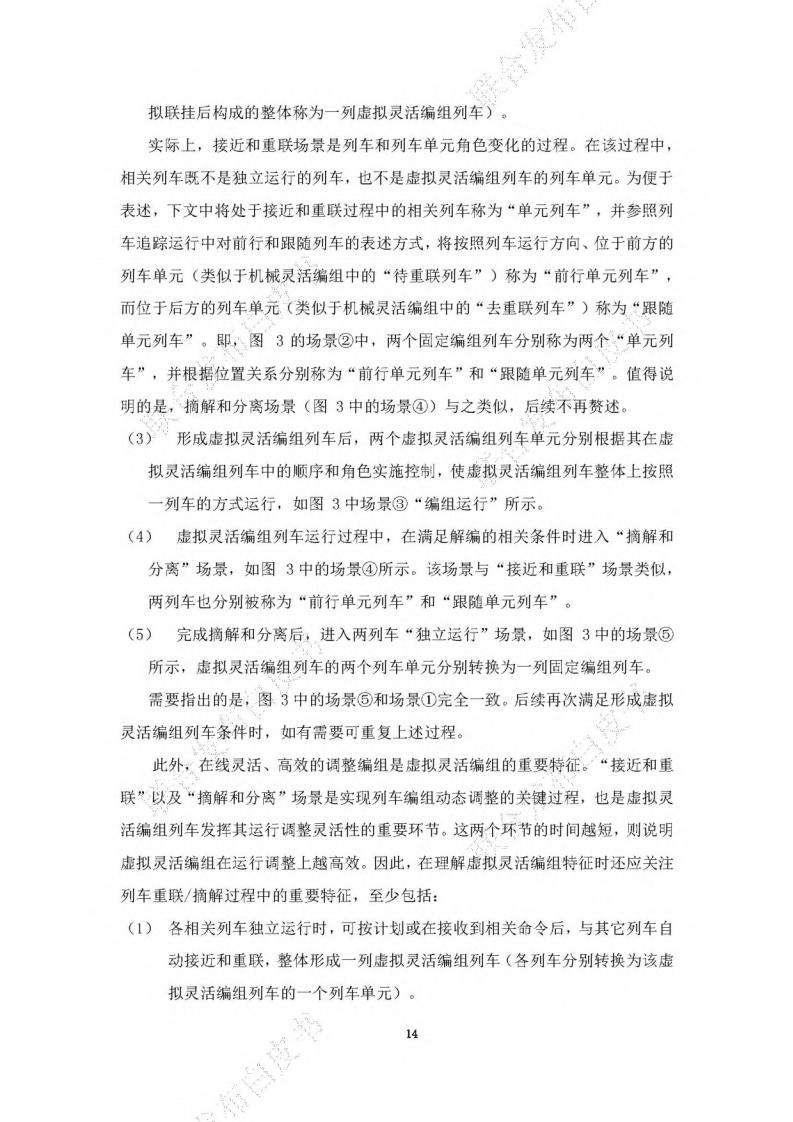 拟联挂后构成的整体称为一列虚拟灵活编组列车）。

实际上，接近和重联场景是列车和列车单元角色变化的过程。在该过程中，相关列车既不是独立运行的列车，也不是虚拟灵活编组列车的列车单元。为便于表述，下文中将处于接近和重联过程中的相关列车称为“单元列车”，并参照列车追踪运行中对前行和跟随列车的表述方式，将按照列车运行方向、位于前方的列车单元（类似于机械灵活编组中的“待重联列车”）称为“前行单元列车”，而位于后方的列车单元（类似于机械灵活编组中的“去重联列车”）称为“跟随单元列车”。即，图 3 的场景②中，两个固定编组列车分别称为两个“单元列车”，并根据位置关系分别称为“前行单元列车”和“跟随单元列车”。值得说明的是，摘解和分离场景（图 3 中的场景④）与之类似，后续不再赘述。

（3） 形成虚拟灵活编组列车后，两个虚拟灵活编组列车单元分别根据其在虚拟灵活编组列车中的顺序和角色实施控制，使虚拟灵活编组列车整体上按照一列车的方式运行，如图 3 中场景③“编组运行”所示。

（4） 虚拟灵活编组列车运行过程中，在满足解编的相关条件时进入“摘解和分离”场景，如图 3 中的场景④所示。该场景与“接近和重联”场景类似，两列车也分别被称为“前行单元列车”和“跟随单元列车”。

（5） 完成摘解和分离后，进入两列车“独立运行”场景，如图 3 中的场景⑤所示，虚拟灵活编组列车的两个列车单元分别转换为一列固定编组列车。

需要指出的是，图 3 中的场景⑤和场景①完全一致。后续再次满足形成虚拟灵活编组列车条件时，如有需要可重复上述过程。

此外，在线灵活、高效的调整编组是虚拟灵活编组的重要特征。“接近和重联”以及“摘解和分离”场景是实现列车编组动态调整的关键过程，也是虚拟灵活编组列车发挥其运行调整灵活性的重要环节。这两个环节的时间越短，则说明虚拟灵活编组在运行调整上越高效。因此，在理解虚拟灵活编组特征时还应关注列车重联/摘解过程中的重要特征，至少包括：

（1） 各相关列车独立运行时，可按计划或在接收到相关命令后，与其它列车自动接近和重联，整体形成一列虚拟灵活编组列车（各列车分别转换为该虚拟灵活编组列车的一个列车单元）。

14